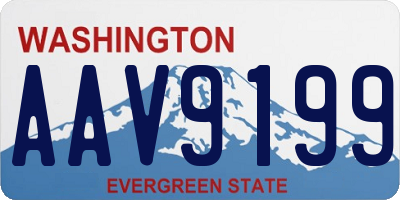 WASHINGTON
AAV9199
EVERGREEN STATE